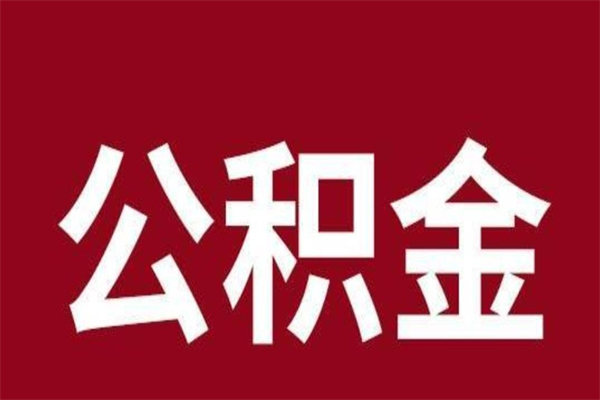 公积金